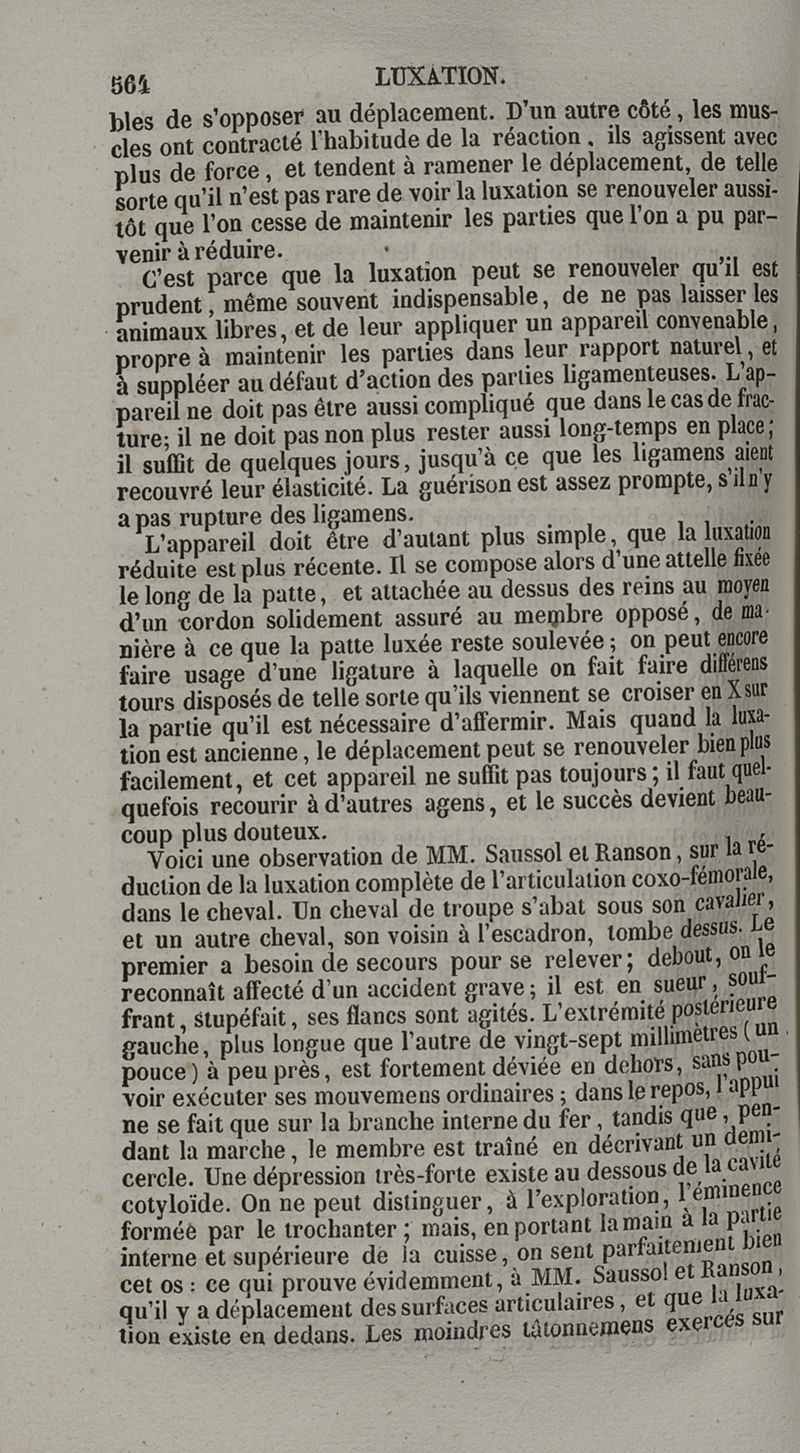 564 LUXATION.

bles de s'opposer au déplacement. D'un autre côté, les muscles ont contracté l'habitude de la réaction, ils agissent avec plus de force, et tendent à ramener le déplacement, de telle sorte qu'il n'est pas rare de voir la luxation se renouveler aussitôt que l'on cesse de maintenir les parties que l'on a pu parvenir à réduire.

C'est parce que la luxation peut se renouveler qu'il est prudent, même souvent indispensable, de ne pas laisser les animaux libres, et de leur appliquer un appareil convenable, propre à maintenir les parties dans leur rapport naturel, et à suppléer au défaut d'action des parties ligamenteuses. L'appareil ne doit pas être aussi compliqué que dans le cas de fracture; il ne doit pas non plus rester aussi long-temps en place; il suffit de quelques jours, jusqu'à ce que les ligamens aient recouvré leur élasticité. La guérison est assez prompte, s'il n'y a pas rupture des ligamens.

L'appareil doit être d'autant plus simple, que la luxation réduite est plus récente. Il se compose alors d'une attelle fixée le long de la patte, et attachée au dessus des reins au moyen d'un cordon solidement assuré au membre opposé, de manière à ce que la patte luxée reste soulevée; on peut encore faire usage d'une ligature à laquelle on fait faire différens tours disposés de telle sorte qu'ils viennent se croiser en X sur la partie qu'il est nécessaire d'affermir. Mais quand la luxation est ancienne, le déplacement peut se renouveler bien plus facilement, et cet appareil ne suffit pas toujours; il faut quelquefois recourir à d'autres agens, et le succès devient beaucoup plus douteux.

Voici une observation de MM. Saussol et Ranson, sur la réduction de la luxation complète de l'articulation coxo-fémorale, dans le cheval. Un cheval de troupe s'abat sous son cavalier, et un autre cheval, son voisin à l'escadron, tombe dessus. Le premier a besoin de secours pour se relever; debout, on le reconnaît affecté d'un accident grave; il est en sueur, souffrant, stupéfait, ses flancs sont agités. L'extrémité postérieure gauche, plus longue que l'autre de vingt-sept millimètres (un pouce) à peu près, est fortement déviée en dehors, sans pouvoir exécuter ses mouvemens ordinaires; dans le repos, l'appui ne se fait que sur la branche interne du fer, tandis que, pendant la marche, le membre est traîné en décrivant un demi-cercle. Une dépression très-forte existe au dessous de la cavité cotyloïde. On ne peut distinguer, à l'exploration, l'éminence formée par le trochanter; mais, en portant la main à la partie interne et supérieure de la cuisse, on sent parfaitement bien cet os: ce qui prouve évidemment, à MM. Saussol et Ranson, qu'il y a déplacement des surfaces articulaires, et que la luxation existe en dedans. Les moindres tâtonnemens exercés sur